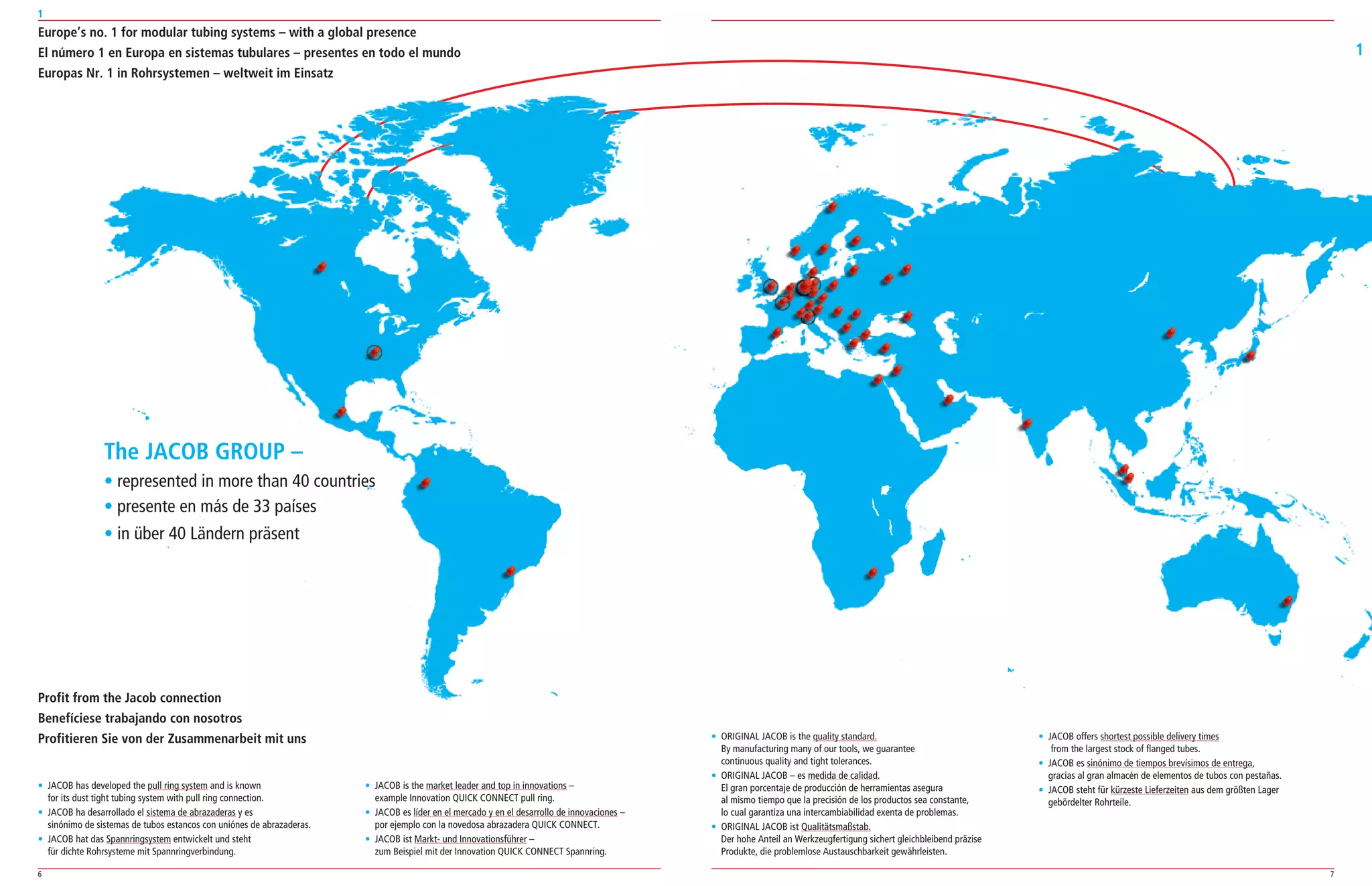 1

Europe's no. 1 for modular tubing systems – with a global presence
El número 1 en Europa en sistemas tubulares – presentes en todo el mundo
Europas Nr. 1 in Rohrsystemen – weltweit im Einsatz

1

The JACOB GROUP –
• represented in more than 40 countries
• presente en más de 33 países
• in über 40 Ländern präsent

Profit from the Jacob connection
Benefíciese trabajando con nosotros
Profitieren Sie von der Zusammenarbeit mit uns

• JACOB has developed the pull ring system and is known for its dust tight tubing system with pull ring connection.
• JACOB ha desarrollado el sistema de abrazaderas y es sinónimo de sistemas de tubos estancos con uniónes de abrazaderas.
• JACOB hat das Spannringsystem entwickelt und steht für dichte Rohrsysteme mit Spannringverbindung.

• JACOB is the market leader and top in innovations – example Innovation QUICK CONNECT pull ring.
• JACOB es líder en el mercado y en el desarrollo de innovaciones – por ejemplo con la novedosa abrazadera QUICK CONNECT.
• JACOB ist Markt- und Innovationsführer – zum Beispiel mit der Innovation QUICK CONNECT Spannring.

• ORIGINAL JACOB is the quality standard. By manufacturing many of our tools, we guarantee continuous quality and tight tolerances.
• ORIGINAL JACOB – es medida de calidad. El gran porcentaje de producción de herramientas asegura al mismo tiempo que la precisión de los productos sea constante, lo cual garantiza una intercambiabilidad exenta de problemas.
• ORIGINAL JACOB ist Qualitätsmaßstab. Der hohe Anteil an Werkzeugfertigung sichert gleichbleibend präzise Produkte, die problemlose Austauschbarkeit gewährleisten.

• JACOB offers shortest possible delivery times from the largest stock of flanged tubes.
• JACOB es sinónimo de tiempos brevísimos de entrega, gracias al gran almacén de elementos de tubos con pestañas.
• JACOB steht für kürzeste Lieferzeiten aus dem größten Lager gebördelter Rohrteile.

6

7